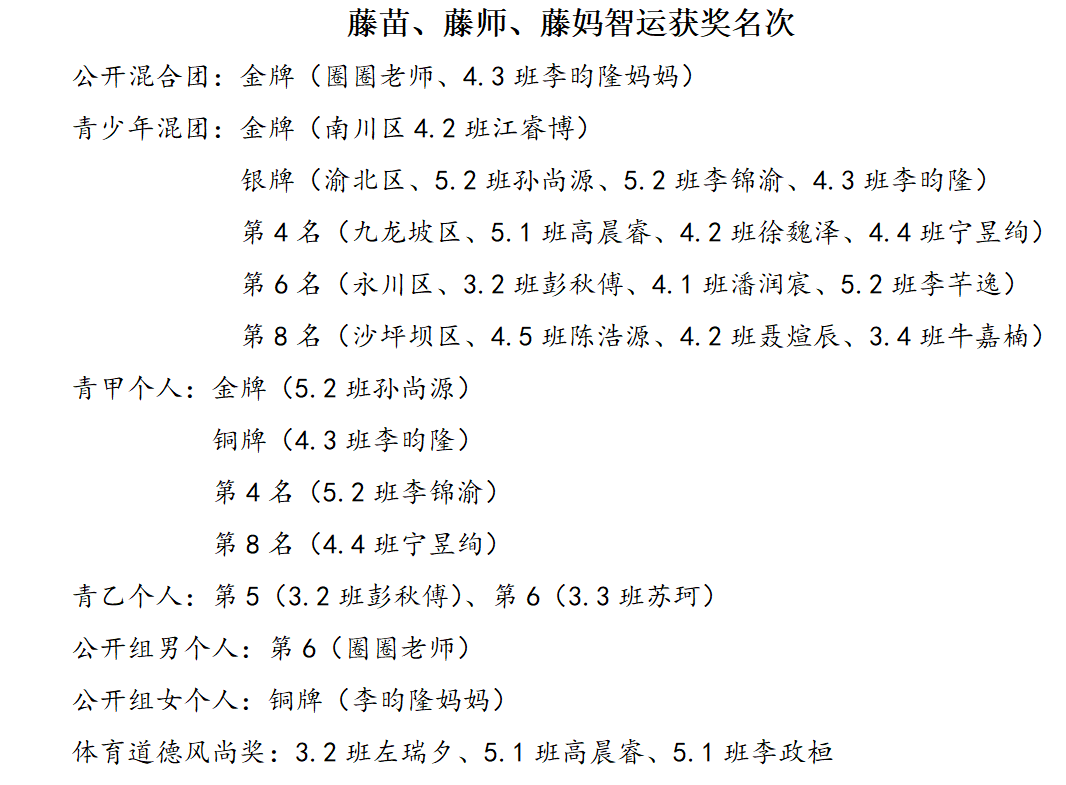 藤苗、藤师、藤妈智运获奖名次

公开混合团：金牌（圈圈老师、4.3 班李昀隆妈妈）

青少年混团：金牌（南川区 4.2 班江睿博）

银牌（渝北区、5.2 班孙尚源、5.2 班李锦渝、4.3 班李昀隆）

第 4 名（九龙坡区、5.1 班高晨睿、4.2 班徐魏泽、4.4 班宁昱绚）

第 6 名（永川区、3.2 班彭秋傅、4.1 班潘润宸、5.2 班李芊逸）

第 8 名（沙坪坝区、4.5 班陈浩源、4.2 班聂煊辰、3.4 班牛嘉楠）

青甲个人：金牌（5.2 班孙尚源）

铜牌（4.3 班李昀隆）

第 4 名（5.2 班李锦渝）

第 8 名（4.4 班宁昱绚）

青乙个人：第 5（3.2 班彭秋傅）、第 6（3.3 班苏珂）

公开组男个人：第 6（圈圈老师）

公开组女个人：铜牌（李昀隆妈妈）

体育道德风尚奖：3.2 班左瑞夕、5.1 班高晨睿、5.1 班李政桓